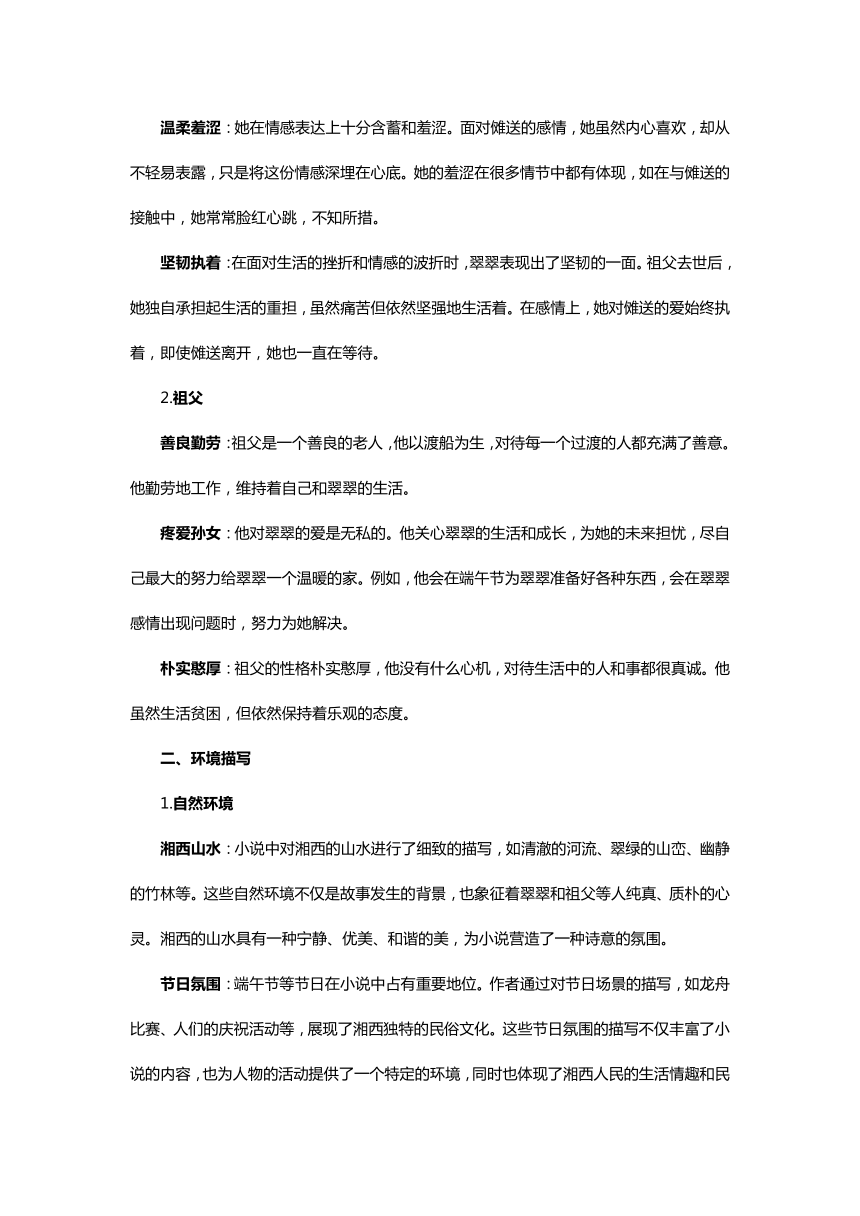 温柔羞涩：她在情感表达上十分含蓄和羞涩。面对傩送的感情，她虽然内心喜欢，却从不轻易表露，只是将这份情感深埋在心底。她的羞涩在很多情节中都有体现，如在与傩送的接触中，她常常脸红心跳，不知所措。

坚韧执着：在面对生活的挫折和情感的波折时，翠翠表现出了坚韧的一面。祖父去世后，她独自承担起生活的重担，虽然痛苦但依然坚强地生活着。在感情上，她对傩送的爱始终执着，即使傩送离开，她也一直在等待。

2.祖父

善良勤劳：祖父是一个善良的老人，他以渡船为生，对待每一个过渡的人都充满了善意。他勤劳地工作，维持着自己和翠翠的生活。

疼爱孙女：他对翠翠的爱是无私的。他关心翠翠的生活和成长，为她的未来担忧，尽自己最大的努力给翠翠一个温暖的家。例如，他会在端午节为翠翠准备好各种东西，会在翠翠感情出现问题时，努力为她解决。

朴实憨厚：祖父的性格朴实憨厚，他没有什么心机，对待生活中的人和事都很真诚。他虽然生活贫困，但依然保持着乐观的态度。

二、环境描写

1.自然环境

湘西山水：小说中对湘西的山水进行了细致的描写，如清澈的河流、翠绿的山峦、幽静的竹林等。这些自然环境不仅是故事发生的背景，也象征着翠翠和祖父等人纯真、质朴的心灵。湘西的山水具有一种宁静、优美、和谐的美，为小说营造了一种诗意的氛围。

节日氛围：端午节等节日在小说中占有重要地位。作者通过对节日场景的描写，如龙舟比赛、人们的庆祝活动等，展现了湘西独特的民俗文化。这些节日氛围的描写不仅丰富了小说的内容，也为人物的活动提供了一个特定的环境，同时也体现了湘西人民的生活情趣和民